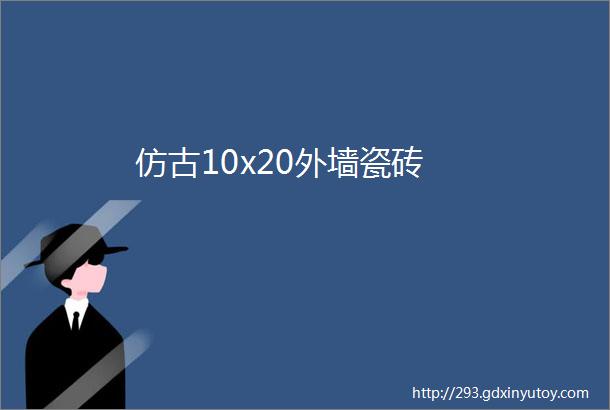 仿古10x20外墙瓷砖

http://293.gdxinyutoy.com